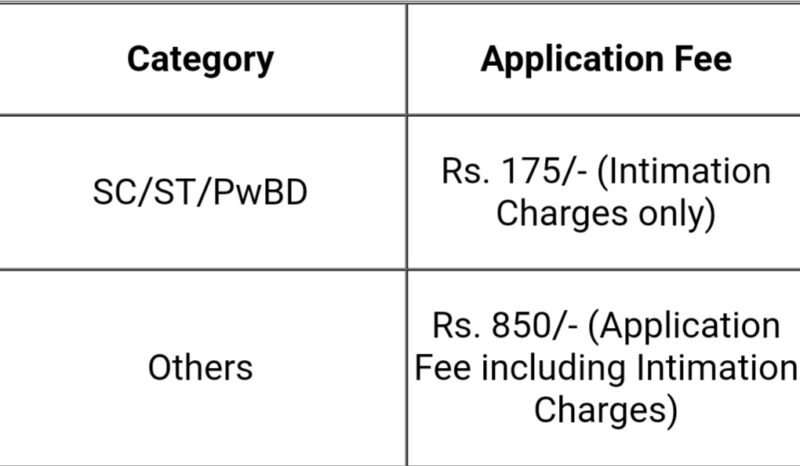 | Category | Application Fee |
|---|---|
| SC/ST/PwBD | Rs. 175/- (Intimation Charges only) |
| Others | Rs. 850/- (Application Fee including Intimation Charges) |